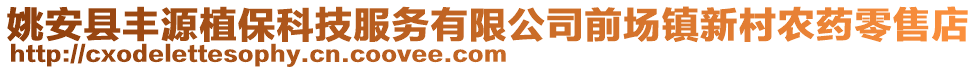 姚安县丰源植保科技服务有限公司前场镇新村农药零售店
http://cxodelettesophy.cn.coovee.com